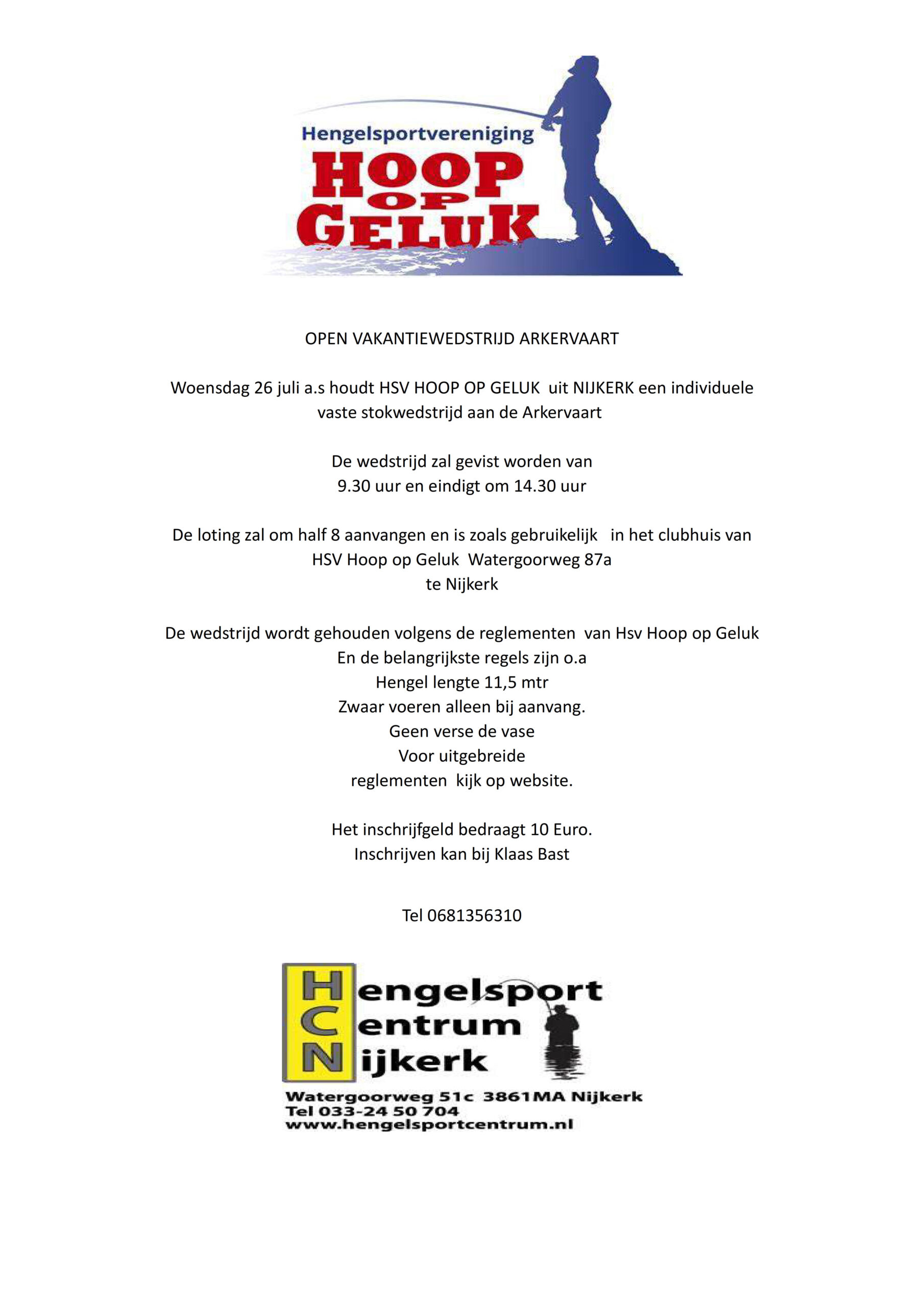 Hengelsportvereniging
HOOP
OP
GELUK

OPEN VAKANTIEWEDSTRIJD ARKERVAART

Woensdag 26 juli a.s houdt HSV HOOP OP GELUK uit NIJKERK een individuele vaste stokwedstrijd aan de Arkervaart

De wedstrijd zal gevist worden van
9.30 uur en eindigt om 14.30 uur

De loting zal om half 8 aanvangen en is zoals gebruikelijk in het clubhuis van
HSV Hoop op Geluk Watergoorweg 87a
te Nijkerk

De wedstrijd wordt gehouden volgens de reglementen van Hsv Hoop op Geluk
En de belangrijkste regels zijn o.a
Hengel lengte 11,5 mtr
Zwaar voeren alleen bij aanvang.
Geen verse de vase
Voor uitgebreide
reglementen kijk op website.

Het inschrijfgeld bedraagt 10 Euro.
Inschrijven kan bij Klaas Bast

Tel 0681356310

Hengelsport
Centrum
Nijkerk

Watergoorweg 51c 3861MA Nijkerk
Tel 033-24 50 704
www.hengelsportcentrum.nl